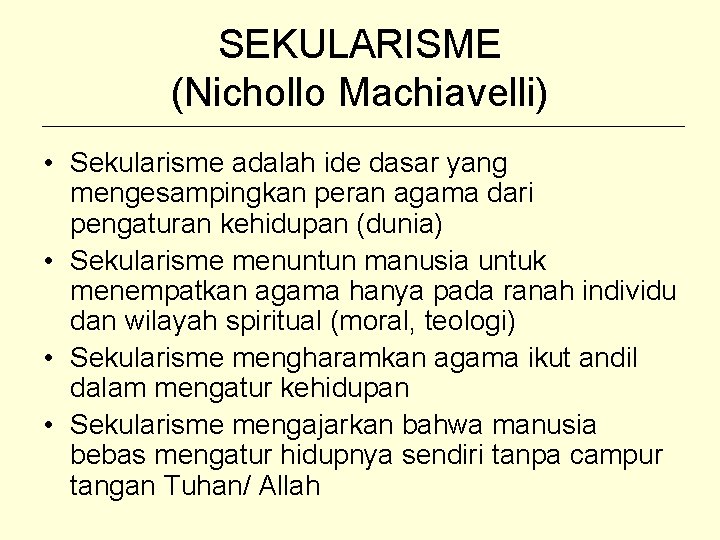 SEKULARISME
(Nichollo Machiavelli)

• Sekularisme adalah ide dasar yang mengesampingkan peran agama dari pengaturan kehidupan (dunia)
• Sekularisme menuntun manusia untuk menempatkan agama hanya pada ranah individu dan wilayah spiritual (moral, teologi)
• Sekularisme mengharamkan agama ikut andil dalam mengatur kehidupan
• Sekularisme mengajarkan bahwa manusia bebas mengatur hidupnya sendiri tanpa campur tangan Tuhan/ Allah